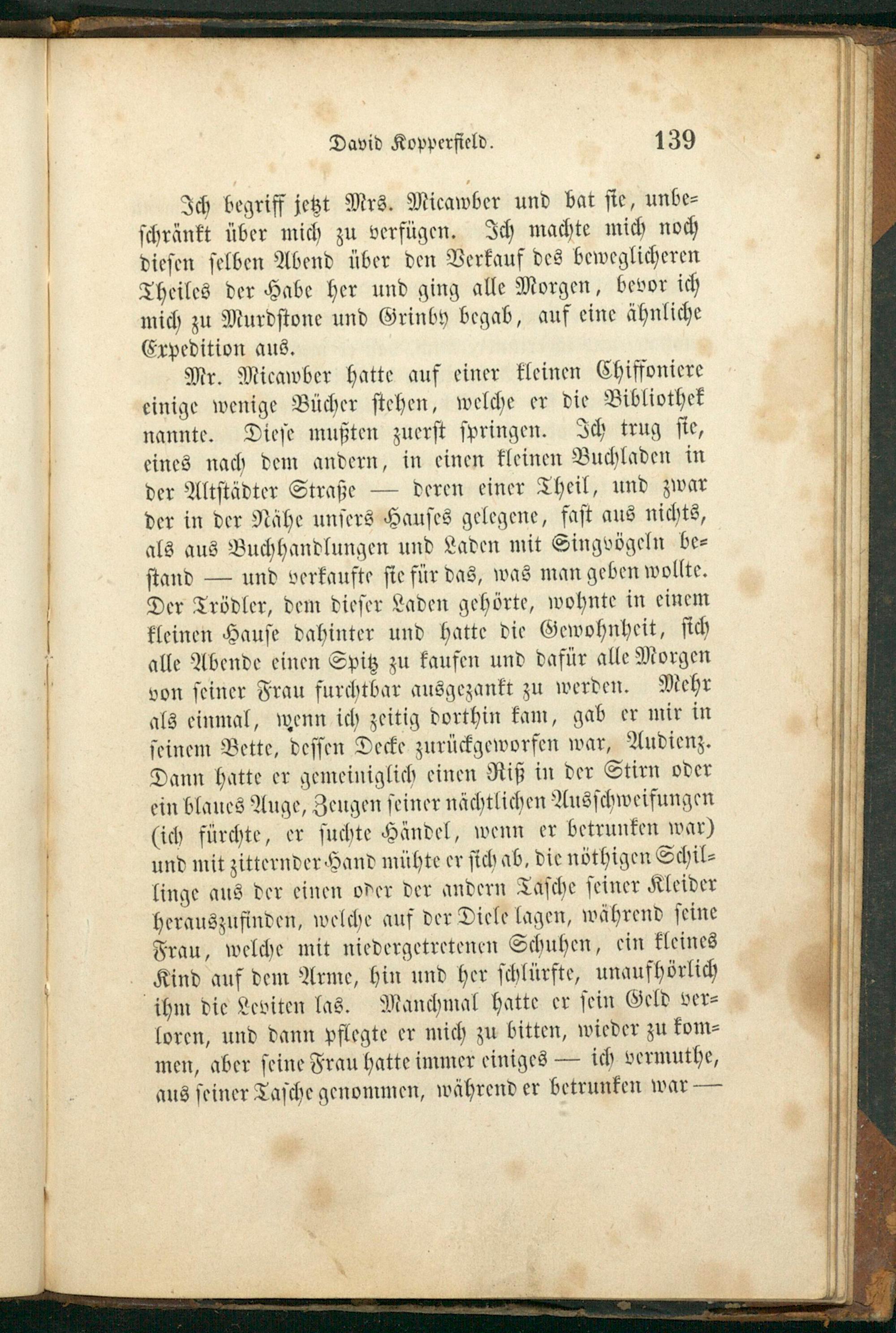 David Kopperfield. 139

Ich begriff jetzt Mrs. Micawber und bat sie, unbeschränkt über mich zu verfügen. Ich machte mich noch diesen selben Abend über den Verkauf des beweglicheren Theiles der Habe her und ging alle Morgen, bevor ich mich zu Murdstone und Grinby begab, auf eine ähnliche Expedition aus.

Mr. Micawber hatte auf einer kleinen Chiffoniere einige wenige Bücher stehen, welche er die Bibliothek nannte. Diese mußten zuerst springen. Ich trug sie, eines nach dem andern, in einen kleinen Buchladen in der Altstädter Straße — deren einer Theil, und zwar der in der Nähe unsers Hauses gelegene, fast aus nichts, als aus Buchhandlungen und Laden mit Singvögeln bestand — und verkaufte sie für das, was man geben wollte. Der Trödler, dem dieser Laden gehörte, wohnte in einem kleinen Hause dahinter und hatte die Gewohnheit, sich alle Abende einen Spitz zu kaufen und dafür alle Morgen von seiner Frau furchtbar ausgezankt zu werden. Mehr als einmal, wenn ich zeitig dorthin kam, gab er mir in seinem Bette, dessen Decke zurückgeworfen war, Audienz. Dann hatte er gemeiniglich einen Riß in der Stirn oder ein blaues Auge, Zeugen seiner nächtlichen Ausschweifungen (ich fürchte, er suchte Händel, wenn er betrunken war) und mit zitternder Hand mühte er sich ab, die nöthigen Schillinge aus der einen oder der andern Tasche seiner Kleider herauszufinden, welche auf der Diele lagen, während seine Frau, welche mit niedergetretenen Schuhen, ein kleines Kind auf dem Arme, hin und her schlürfte, unaufhörlich ihm die Leviten las. Manchmal hatte er sein Geld verloren, und dann pflegte er mich zu bitten, wieder zu kommen, aber seine Frau hatte immer einiges — ich vermuthe, aus seiner Tasche genommen, während er betrunken war —